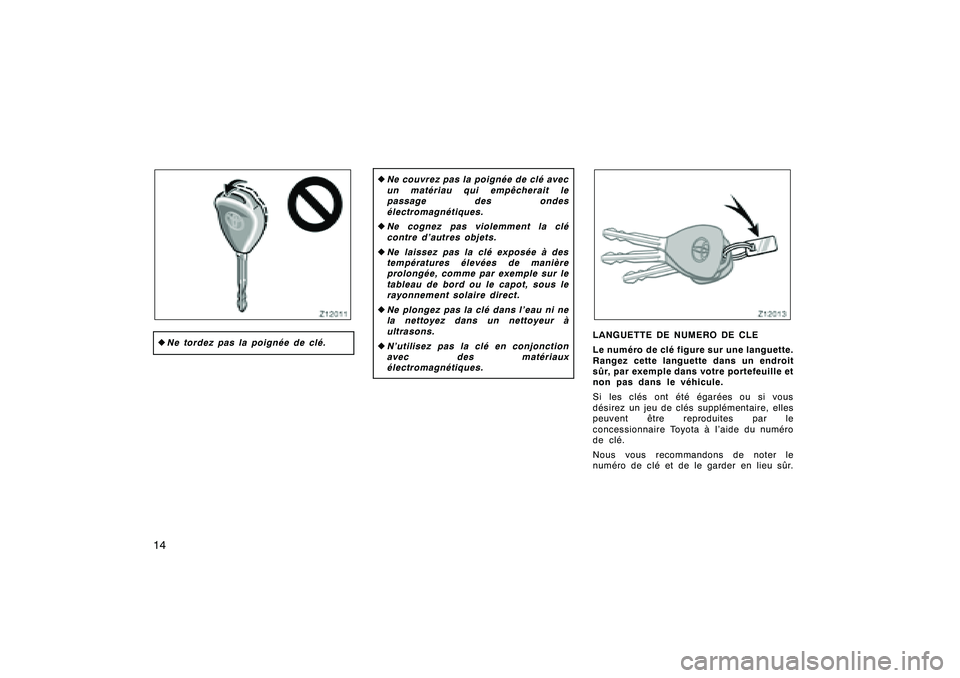 Z12011

◆ Ne tordez pas la poignée de clé.

◆ Ne couvrez pas la poignée de clé avec un matériau qui empêcherait le passage des ondes électromagnétiques.

◆ Ne cognez pas violemment la clé contre d'autres objets.

◆ Ne laissez pas la clé exposée à des températures élevées de manière prolongée, comme par exemple sur le tableau de bord ou le capot, sous le rayonnement solaire direct.

◆ Ne plongez pas la clé dans l'eau ni ne la nettoyez dans un nettoyeur à ultrasons.

◆ N'utilisez pas la clé en conjonction avec des matériaux électromagnétiques.

Z12013

LANGUETTE DE NUMERO DE CLE

Le numéro de clé figure sur une languette. Rangez cette languette dans un endroit sûr, par exemple dans votre portefeuille et non pas dans le véhicule.

Si les clés ont été égarées ou si vous désirez un jeu de clés supplémentaire, elles peuvent être reproduites par le concessionnaire Toyota à l'aide du numéro de clé.

Nous vous recommandons de noter le numéro de clé et de le garder en lieu sûr.

14

carmanualsonline.info